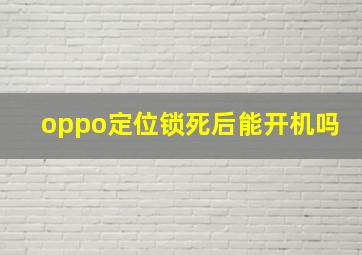 oppo定位锁死后能开机吗